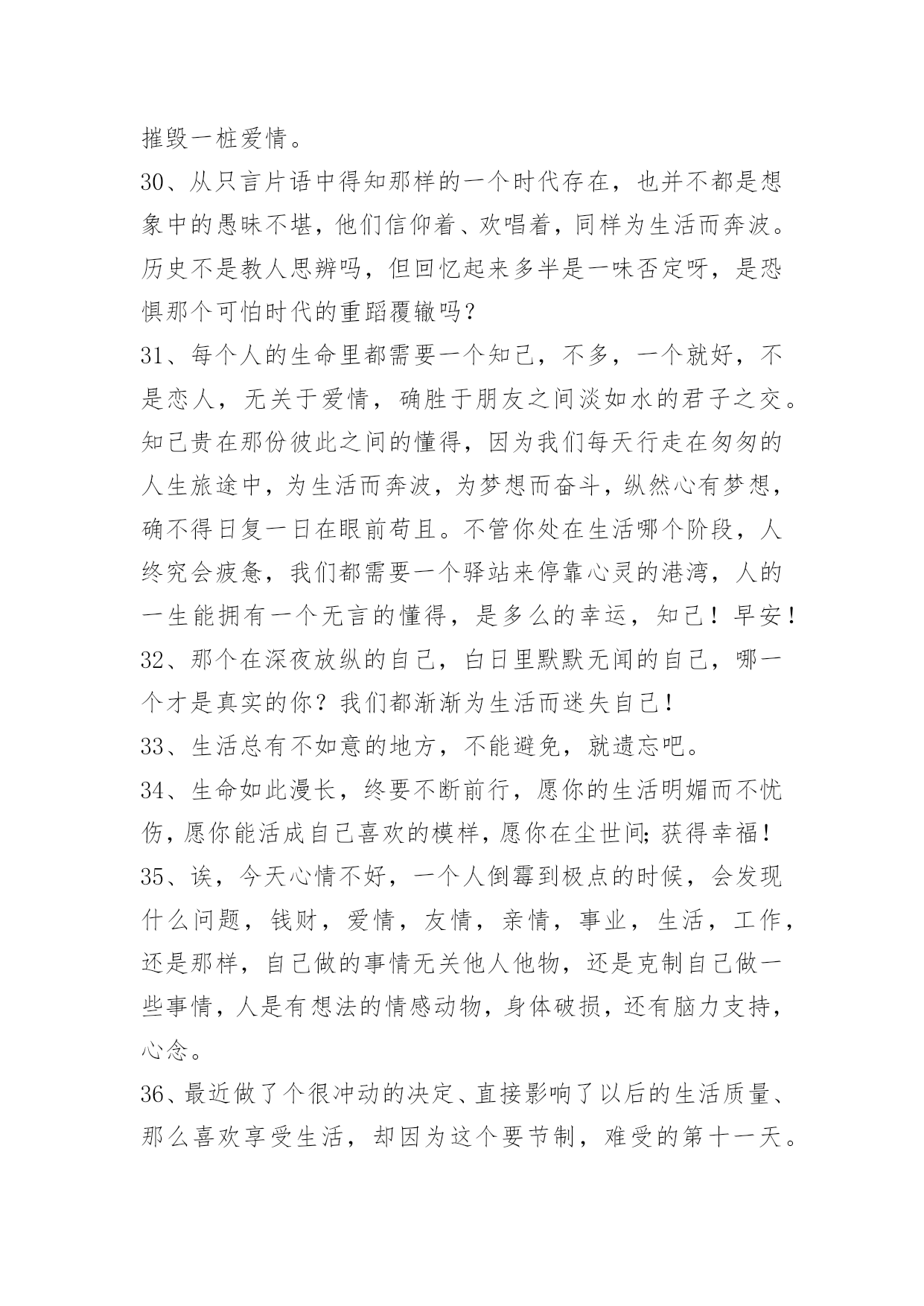 摧毁一桩爱情。

30、从只言片语中得知那样的一个时代存在，也并不都是想象中的愚昧不堪，他们信仰着、欢唱着，同样为生活而奔波。历史不是教人思辨吗，但回忆起来多半是一味否定呀，是恐惧那个可怕时代的重蹈覆辙吗？

31、每个人的生命里都需要一个知己，不多，一个就好，不是恋人，无关于爱情，确胜于朋友之间淡如水的君子之交。知己贵在那份彼此之间的懂得，因为我们每天行走在匆匆的人生旅途中，为生活而奔波，为梦想而奋斗，纵然心有梦想，确不得日复一日在眼前苟且。不管你处在生活哪个阶段，人终究会疲惫，我们都需要一个驿站来停靠心灵的港湾，人的一生能拥有一个无言的懂得，是多么的幸运，知己！早安！

32、那个在深夜放纵的自己，白日里默默无闻的自己，哪一个才是真实的你？我们都渐渐为生活而迷失自己！

33、生活总有不如意的地方，不能避免，就遗忘吧。

34、生命如此漫长，终要不断前行，愿你的生活明媚而不忧伤，愿你能活成自己喜欢的模样，愿你在尘世间;获得幸福！

35、诶，今天心情不好，一个人倒霉到极点的时候，会发现什么问题，钱财，爱情，友情，亲情，事业，生活，工作，还是那样，自己做的事情无关他人他物，还是克制自己做一些事情，人是有想法的情感动物，身体破损，还有脑力支持，心念。

36、最近做了个很冲动的决定、直接影响了以后的生活质量、那么喜欢享受生活，却因为这个要节制，难受的第十一天。